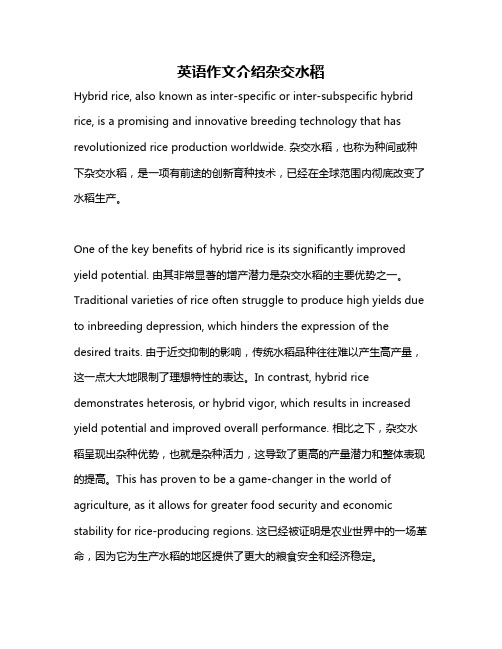 英语作文介绍杂交水稻

Hybrid rice, also known as inter-specific or inter-subspecific hybrid rice, is a promising and innovative breeding technology that has revolutionized rice production worldwide. 杂交水稻，也称为种间或种下杂交水稻，是一项有前途的创新育种技术，已经在全球范围内彻底改变了水稻生产。

One of the key benefits of hybrid rice is its significantly improved yield potential. 由其非常显著的增产潜力是杂交水稻的主要优势之一。Traditional varieties of rice often struggle to produce high yields due to inbreeding depression, which hinders the expression of the desired traits. 由于近交抑制的影响，传统水稻品种往往难以产生高产量，这一点大大地限制了理想特性的表达。In contrast, hybrid rice demonstrates heterosis, or hybrid vigor, which results in increased yield potential and improved overall performance. 相比之下，杂交水稻呈现出杂种优势，也就是杂种活力，这导致了更高的产量潜力和整体表现的提高。This has proven to be a game-changer in the world of agriculture, as it allows for greater food security and economic stability for rice-producing regions. 这已经被证明是农业世界中的一场革命，因为它为生产水稻的地区提供了更大的粮食安全和经济稳定。